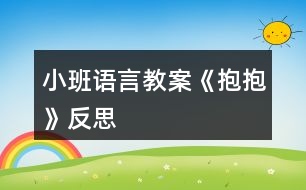 小班语言教案《抱抱》反思